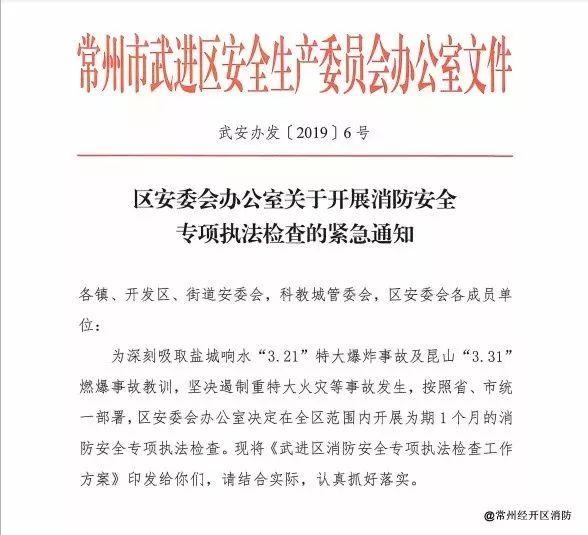 常州市武进区安全生产委员会办公室文件

武安办发〔2019〕6号

区安委会办公室关于开展消防安全专项执法检查的紧急通知

各镇、开发区、街道安委会，科教城管委会，区安委会各成员单位：

为深刻吸取盐城响水“3.21”特大爆炸事故及昆山“3.31”燃爆事故教训，坚决遏制重特大火灾等事故发生，按照省、市统一部署，区安委会办公室决定在全区范围内开展为期1个月的消防安全专项执法检查。现将《武进区消防安全专项执法检查工作方案》印发给你们，请结合实际，认真抓好落实。

@常州经开区消防